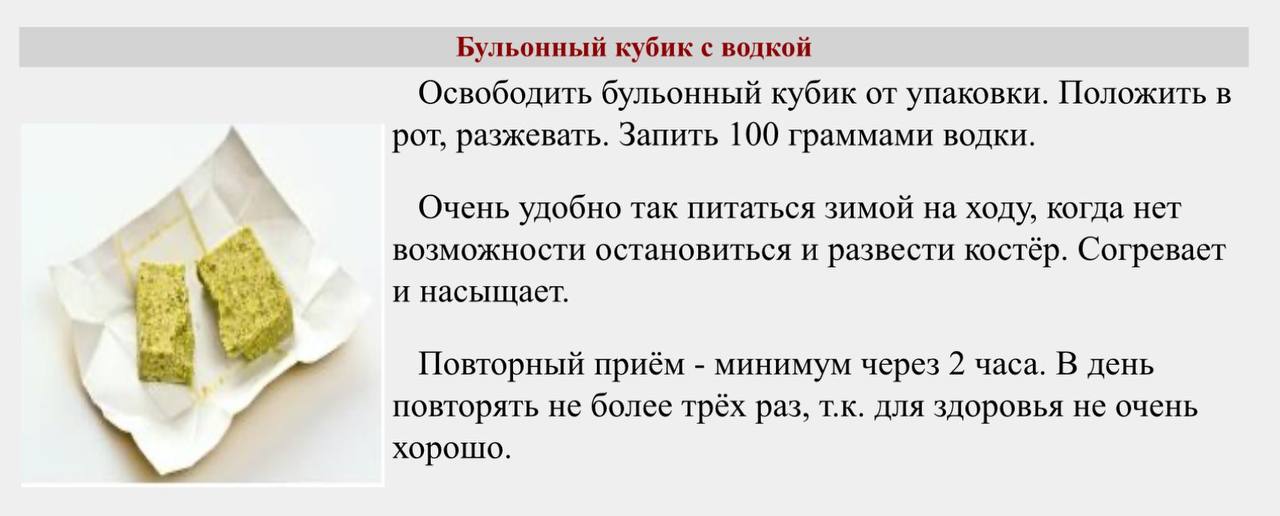 Бульонный кубик с водкой

Освободить бульонный кубик от упаковки. Положить в рот, разжевать. Запить 100 граммами водки.

Очень удобно так питаться зимой на ходу, когда нет возможности остановиться и развести костёр. Согревает и насыщает.

Повторный приём - минимум через 2 часа. В день повторять не более трёх раз, т.к. для здоровья не очень хорошо.